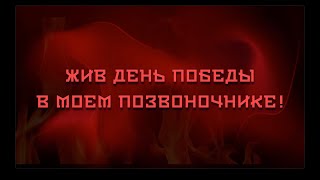 ЖИВ ДЕНЬ ПОБЕДЫ
В МОЕМ ПОЗВОНОЧНИКЕ!